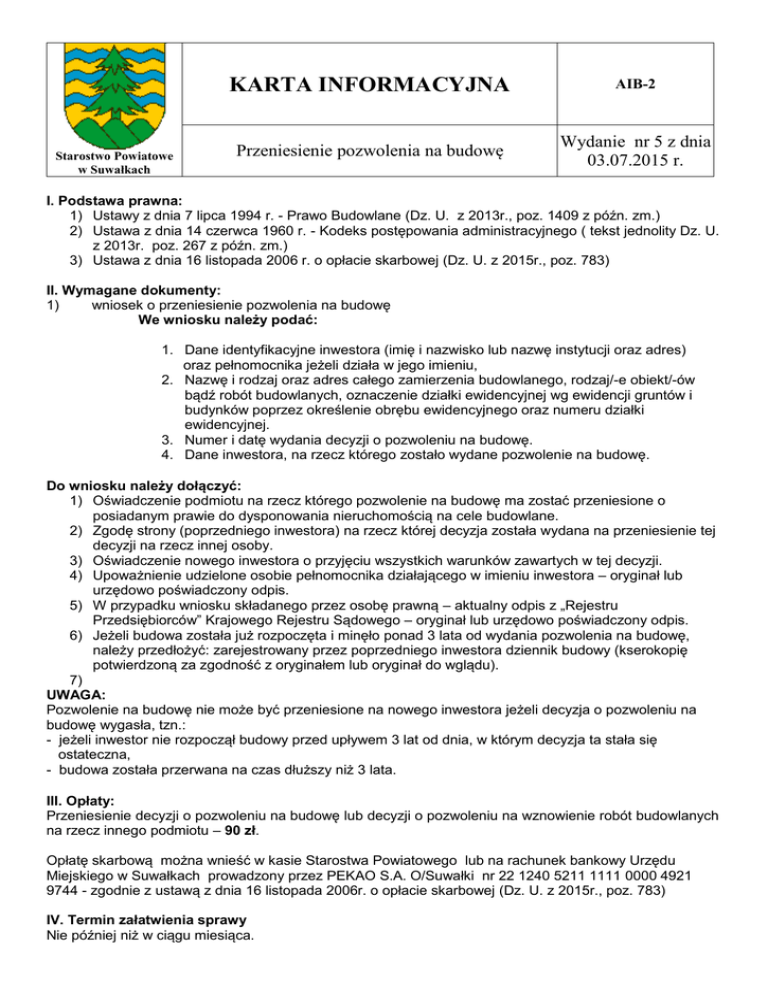 | Starostwo Powiatowe w Suwałkach | KARTA INFORMACYJNA | AIB-2 |
|---|---|---|
| | Przeniesienie pozwolenia na budowę | Wydanie nr 5 z dnia 03.07.2015 r. |

I. Podstawa prawna:
1) Ustawy z dnia 7 lipca 1994 r. - Prawo Budowlane (Dz. U. z 2013r., poz. 1409 z późn. zm.)
2) Ustawa z dnia 14 czerwca 1960 r. - Kodeks postępowania administracyjnego ( tekst jednolity Dz. U. z 2013r. poz. 267 z późn. zm.)
3) Ustawa z dnia 16 listopada 2006 r. o opłacie skarbowej (Dz. U. z 2015r., poz. 783)

II. Wymagane dokumenty:
1) wniosek o przeniesienie pozwolenia na budowę
We wniosku należy podać:

1. Dane identyfikacyjne inwestora (imię i nazwisko lub nazwę instytucji oraz adres) oraz pełnomocnika jeżeli działa w jego imieniu,
2. Nazwę i rodzaj oraz adres całego zamierzenia budowlanego, rodzaj/-e obiekt/-ów bądź robót budowlanych, oznaczenie działki ewidencyjnej wg ewidencji gruntów i budynków poprzez określenie obrębu ewidencyjnego oraz numeru działki ewidencyjnej.
3. Numer i datę wydania decyzji o pozwoleniu na budowę.
4. Dane inwestora, na rzecz którego zostało wydane pozwolenie na budowę.

Do wniosku należy dołączyć:
1) Oświadczenie podmiotu na rzecz którego pozwolenie na budowę ma zostać przeniesione o posiadanym prawie do dysponowania nieruchomością na cele budowlane.
2) Zgodę strony (poprzedniego inwestora) na rzecz której decyzja została wydana na przeniesienie tej decyzji na rzecz innej osoby.
3) Oświadczenie nowego inwestora o przyjęciu wszystkich warunków zawartych w tej decyzji.
4) Upoważnienie udzielone osobie pełnomocnika działającego w imieniu inwestora – oryginał lub urzędowo poświadczony odpis.
5) W przypadku wniosku składanego przez osobę prawną – aktualny odpis z „Rejestru Przedsiębiorców" Krajowego Rejestru Sądowego – oryginał lub urzędowo poświadczony odpis.
6) Jeżeli budowa została już rozpoczęta i minęło ponad 3 lata od wydania pozwolenia na budowę, należy przedłożyć: zarejestrowany przez poprzedniego inwestora dziennik budowy (kserokopię potwierdzoną za zgodność z oryginałem lub oryginał do wglądu).
7)
UWAGA:
Pozwolenie na budowę nie może być przeniesione na nowego inwestora jeżeli decyzja o pozwoleniu na budowę wygasła, tzn.:
- jeżeli inwestor nie rozpoczął budowy przed upływem 3 lat od dnia, w którym decyzja ta stała się ostateczna,
- budowa została przerwana na czas dłuższy niż 3 lata.

III. Opłaty:
Przeniesienie decyzji o pozwoleniu na budowę lub decyzji o pozwoleniu na wznowienie robót budowlanych na rzecz innego podmiotu – 90 zł.

Opłatę skarbową można wnieść w kasie Starostwa Powiatowego lub na rachunek bankowy Urzędu Miejskiego w Suwałkach prowadzony przez PEKAO S.A. O/Suwałki nr 22 1240 5211 1111 0000 4921 9744 - zgodnie z ustawą z dnia 16 listopada 2006r. o opłacie skarbowej (Dz. U. z 2015r., poz. 783)

IV. Termin załatwienia sprawy
Nie później niż w ciągu miesiąca.